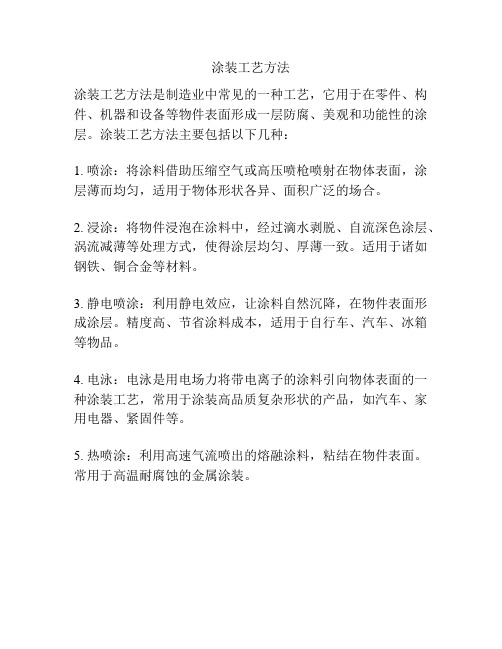 涂装工艺方法

涂装工艺方法是制造业中常见的一种工艺，它用于在零件、构件、机器和设备等物件表面形成一层防腐、美观和功能性的涂层。涂装工艺方法主要包括以下几种：

1. 喷涂：将涂料借助压缩空气或高压喷枪喷射在物体表面，涂层薄而均匀，适用于物体形状各异、面积广泛的场合。

2. 浸涂：将物件浸泡在涂料中，经过滴水剥脱、自流深色涂层、涡流减薄等处理方式，使得涂层均匀、厚薄一致。适用于诸如钢铁、铜合金等材料。

3. 静电喷涂：利用静电效应，让涂料自然沉降，在物件表面形成涂层。精度高、节省涂料成本，适用于自行车、汽车、冰箱等物品。

4. 电泳：电泳是用电场力将带电离子的涂料引向物体表面的一种涂装工艺，常用于涂装高品质复杂形状的产品，如汽车、家用电器、紧固件等。

5. 热喷涂：利用高速气流喷出的熔融涂料，粘结在物件表面。常用于高温耐腐蚀的金属涂装。